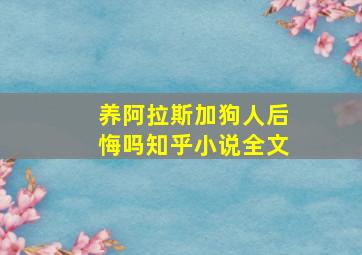 养阿拉斯加狗人后悔吗知乎小说全文